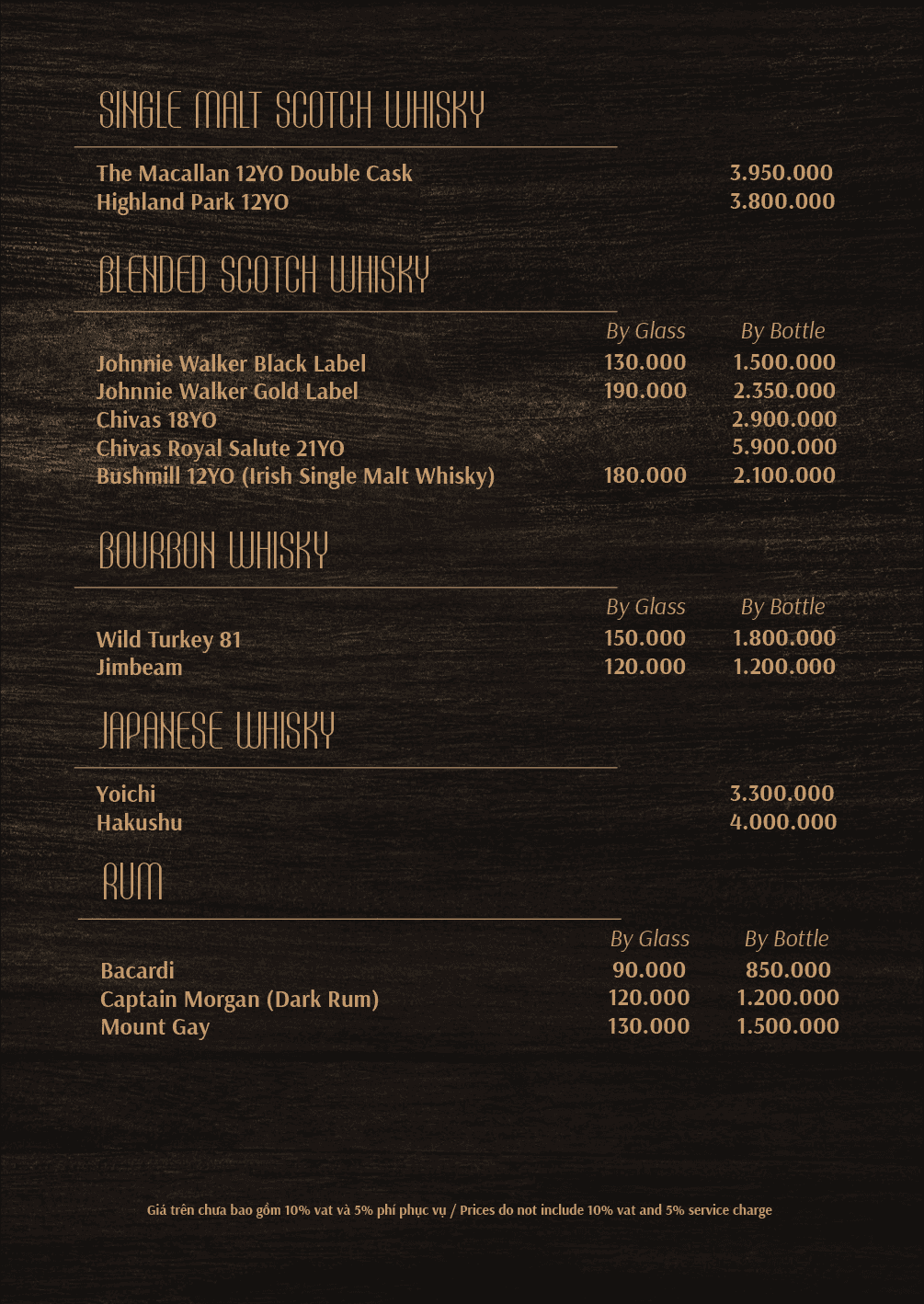 SINGLE MALT SCOTCH WHISKY

| | |
|---|---|
| The Macallan 12YO Double Cask | 3.950.000 |
| Highland Park 12YO | 3.800.000 |

BLENDED SCOTCH WHISKY

| | By Glass | By Bottle |
|---|---|---|
| Johnnie Walker Black Label | 130.000 | 1.500.000 |
| Johnnie Walker Gold Label | 190.000 | 2.350.000 |
| Chivas 18YO | | 2.900.000 |
| Chivas Royal Salute 21YO | | 5.900.000 |
| Bushmill 12YO (Irish Single Malt Whisky) | 180.000 | 2.100.000 |

BOURBON WHISKY

| | By Glass | By Bottle |
|---|---|---|
| Wild Turkey 81 | 150.000 | 1.800.000 |
| Jimbeam | 120.000 | 1.200.000 |

JAPANESE WHISKY

| | |
|---|---|
| Yoichi | 3.300.000 |
| Hakushu | 4.000.000 |

RUM

| | By Glass | By Bottle |
|---|---|---|
| Bacardi | 90.000 | 850.000 |
| Captain Morgan (Dark Rum) | 120.000 | 1.200.000 |
| Mount Gay | 130.000 | 1.500.000 |

Giá trên chưa bao gồm 10% vat và 5% phí phục vụ / Prices do not include 10% vat and 5% service charge